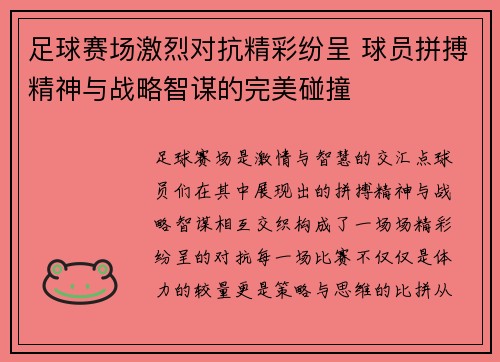 足球赛场激烈对抗精彩纷呈 球员拼搏精神与战略智谋的完美碰撞

足球赛场是激情与智慧的交汇点球员们在其中展现出的拼搏精神与战略智谋相互交织构成了一场场精彩纷呈的对抗每一场比赛不仅仅是体力的较量更是策略与思维的比拼从